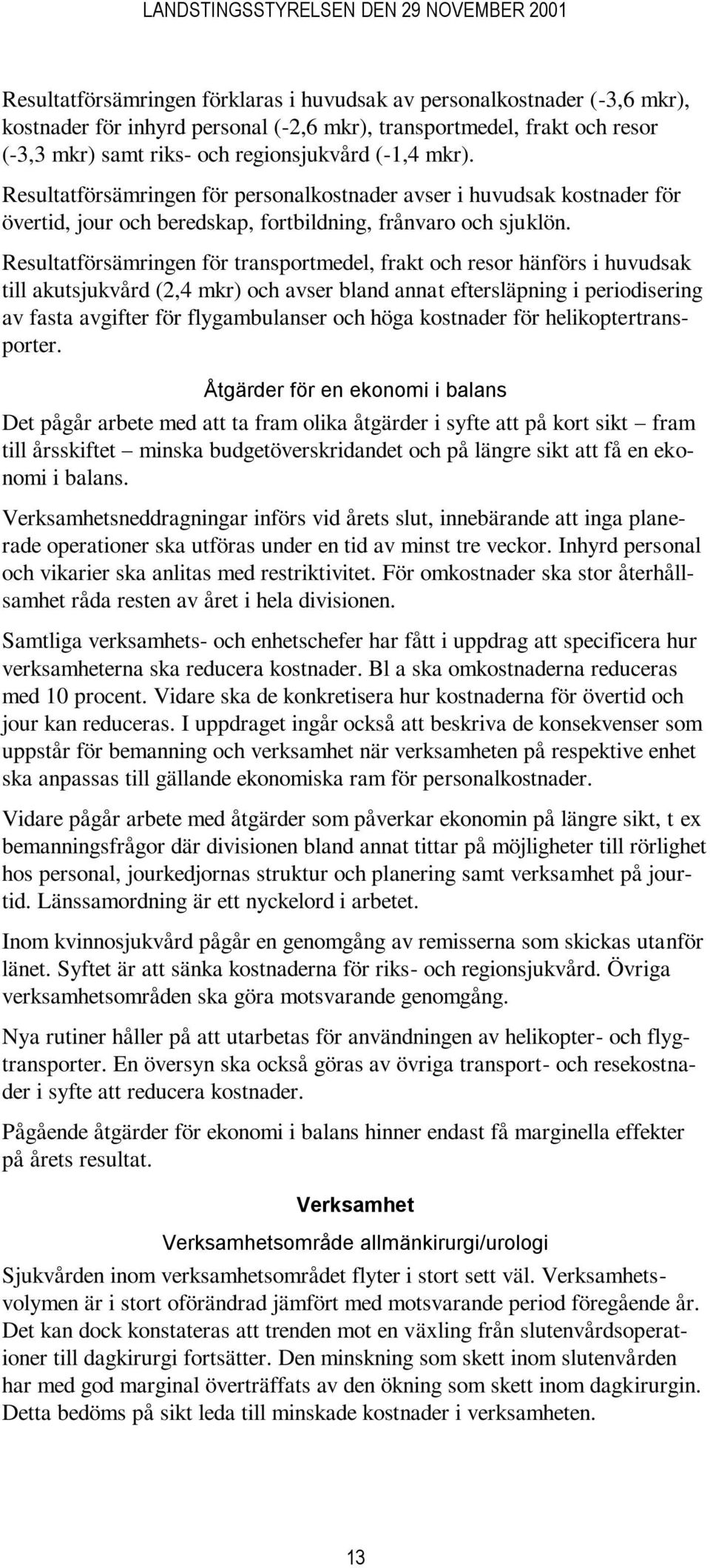 LANDSTINGSSTYRELSEN DEN 29 NOVEMBER 2001

Resultatförsämringen förklaras i huvudsak av personalkostnader (-3,6 mkr), kostnader för inhyrd personal (-2,6 mkr), transportmedel, frakt och resor (-3,3 mkr) samt riks- och regionsjukvård (-1,4 mkr).

Resultatförsämringen för personalkostnader avser i huvudsak kostnader för övertid, jour och beredskap, fortbildning, frånvaro och sjuklön.

Resultatförsämringen för transportmedel, frakt och resor hänförs i huvudsak till akutsjukvård (2,4 mkr) och avser bland annat eftersläpning i periodisering av fasta avgifter för flygambulanser och höga kostnader för helikoptertransporter.

Åtgärder för en ekonomi i balans

Det pågår arbete med att ta fram olika åtgärder i syfte att på kort sikt – fram till årsskiftet – minska budgetöverskridandet och på längre sikt att få en ekonomi i balans.

Verksamhetsneddragningar införs vid årets slut, innebärande att inga planerade operationer ska utföras under en tid av minst tre veckor. Inhyrd personal och vikarier ska anlitas med restriktivitet. För omkostnader ska stor återhållsamhet råda resten av året i hela divisionen.

Samtliga verksamhets- och enhetschefer har fått i uppdrag att specificera hur verksamheterna ska reducera kostnader. Bl a ska omkostnaderna reduceras med 10 procent. Vidare ska de konkretisera hur kostnaderna för övertid och jour kan reduceras. I uppdraget ingår också att beskriva de konsekvenser som uppstår för bemanning och verksamhet när verksamheten på respektive enhet ska anpassas till gällande ekonomiska ram för personalkostnader.

Vidare pågår arbete med åtgärder som påverkar ekonomin på längre sikt, t ex bemanningsfrågor där divisionen bland annat tittar på möjligheter till rörlighet hos personal, jourkedjornas struktur och planering samt verksamhet på jourtid. Länssamordning är ett nyckelord i arbetet.

Inom kvinnosjukvård pågår en genomgång av remisserna som skickas utanför länet. Syftet är att sänka kostnaderna för riks- och regionsjukvård. Övriga verksamhetsområden ska göra motsvarande genomgång.

Nya rutiner håller på att utarbetas för användningen av helikopter- och flygtransporter. En översyn ska också göras av övriga transport- och resekostnader i syfte att reducera kostnader.

Pågående åtgärder för ekonomi i balans hinner endast få marginella effekter på årets resultat.

Verksamhet

Verksamhetsområde allmänkirurgi/urologi

Sjukvården inom verksamhetsområdet flyter i stort sett väl. Verksamhetsvolymen är i stort oförändrad jämfört med motsvarande period föregående år. Det kan dock konstateras att trenden mot en växling från slutenvårdsoperationer till dagkirurgi fortsätter. Den minskning som skett inom slutenvården har med god marginal överträffats av den ökning som skett inom dagkirurgin. Detta bedöms på sikt leda till minskade kostnader i verksamheten.

13